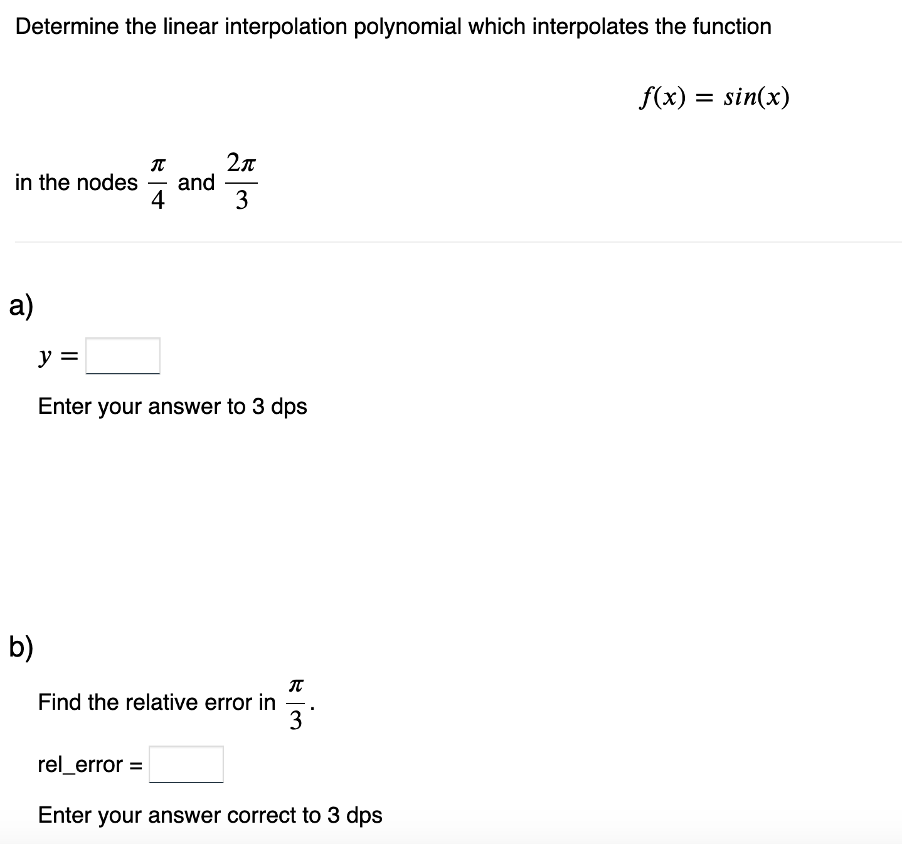 Determine the linear interpolation polynomial which interpolates the function

$f(x) = sin(x)$

in the nodes $\frac{\pi}{4}$ and $\frac{2\pi}{3}$

a)

$y =$

Enter your answer to 3 dps

b)

Find the relative error in $\frac{\pi}{3}$.

rel_error =

Enter your answer correct to 3 dps